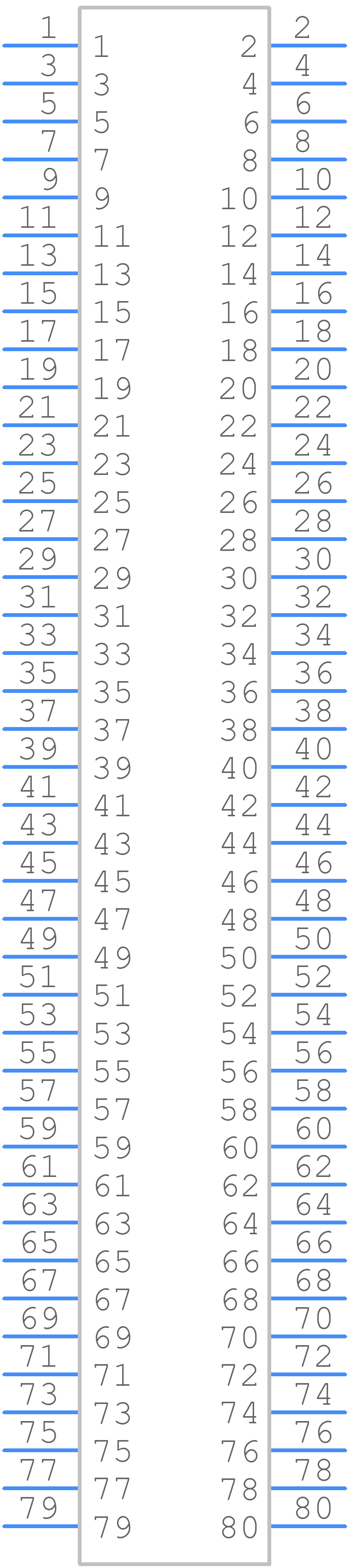 1 1 2 2
3 3 4 4
5 5 6 6
7 7 8 8
9 9 10 10
11 11 12 12
13 13 14 14
15 15 16 16
17 17 18 18
19 19 20 20
21 21 22 22
23 23 24 24
25 25 26 26
27 27 28 28
29 29 30 30
31 31 32 32
33 33 34 34
35 35 36 36
37 37 38 38
39 39 40 40
41 41 42 42
43 43 44 44
45 45 46 46
47 47 48 48
49 49 50 50
51 51 52 52
53 53 54 54
55 55 56 56
57 57 58 58
59 59 60 60
61 61 62 62
63 63 64 64
65 65 66 66
67 67 68 68
69 69 70 70
71 71 72 72
73 73 74 74
75 75 76 76
77 77 78 78
79 79 80 80